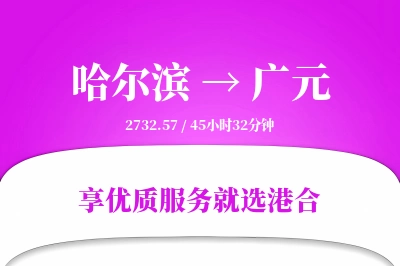 哈尔滨 → 广元

2732.57 / 45小时32分钟

享优质服务就选港合